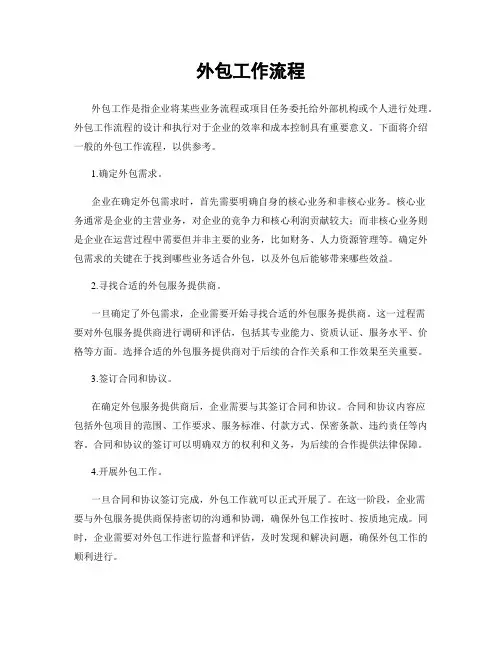 外包工作流程

外包工作是指企业将某些业务流程或项目任务委托给外部机构或个人进行处理。外包工作流程的设计和执行对于企业的效率和成本控制具有重要意义。下面将介绍一般的外包工作流程，以供参考。

1.确定外包需求。

企业在确定外包需求时，首先需要明确自身的核心业务和非核心业务。核心业务通常是企业的主营业务，对企业的竞争力和核心利润贡献较大；而非核心业务则是企业在运营过程中需要但并非主要的业务，比如财务、人力资源管理等。确定外包需求的关键在于找到哪些业务适合外包，以及外包后能够带来哪些效益。

2.寻找合适的外包服务提供商。

一旦确定了外包需求，企业需要开始寻找合适的外包服务提供商。这一过程需要对外包服务提供商进行调研和评估，包括其专业能力、资质认证、服务水平、价格等方面。选择合适的外包服务提供商对于后续的合作关系和工作效果至关重要。

3.签订合同和协议。

在确定外包服务提供商后，企业需要与其签订合同和协议。合同和协议内容应包括外包项目的范围、工作要求、服务标准、付款方式、保密条款、违约责任等内容。合同和协议的签订可以明确双方的权利和义务，为后续的合作提供法律保障。

4.开展外包工作。

一旦合同和协议签订完成，外包工作就可以正式开展了。在这一阶段，企业需要与外包服务提供商保持密切的沟通和协调，确保外包工作按时、按质地完成。同时，企业需要对外包工作进行监督和评估，及时发现和解决问题，确保外包工作的顺利进行。